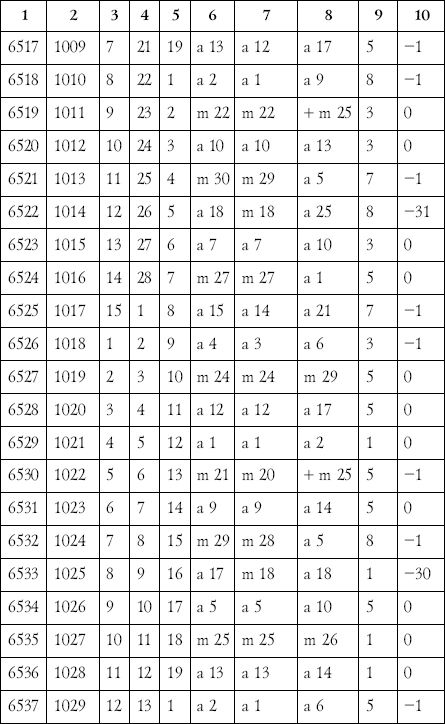 | 1 | 2 | 3 | 4 | 5 | 6 | 7 | 8 | 9 | 10 |
|---|---|---|---|---|---|---|---|---|---|
| 6517 | 1009 | 7 | 21 | 19 | a 13 | a 12 | a 17 | 5 | −1 |
| 6518 | 1010 | 8 | 22 | 1 | a 2 | a 1 | a 9 | 8 | −1 |
| 6519 | 1011 | 9 | 23 | 2 | m 22 | m 22 | + m 25 | 3 | 0 |
| 6520 | 1012 | 10 | 24 | 3 | a 10 | a 10 | a 13 | 3 | 0 |
| 6521 | 1013 | 11 | 25 | 4 | m 30 | m 29 | a 5 | 7 | −1 |
| 6522 | 1014 | 12 | 26 | 5 | a 18 | m 18 | a 25 | 8 | −31 |
| 6523 | 1015 | 13 | 27 | 6 | a 7 | a 7 | a 10 | 3 | 0 |
| 6524 | 1016 | 14 | 28 | 7 | m 27 | m 27 | a 1 | 5 | 0 |
| 6525 | 1017 | 15 | 1 | 8 | a 15 | a 14 | a 21 | 7 | −1 |
| 6526 | 1018 | 1 | 2 | 9 | a 4 | a 3 | a 6 | 3 | −1 |
| 6527 | 1019 | 2 | 3 | 10 | m 24 | m 24 | m 29 | 5 | 0 |
| 6528 | 1020 | 3 | 4 | 11 | a 12 | a 12 | a 17 | 5 | 0 |
| 6529 | 1021 | 4 | 5 | 12 | a 1 | a 1 | a 2 | 1 | 0 |
| 6530 | 1022 | 5 | 6 | 13 | m 21 | m 20 | + m 25 | 5 | −1 |
| 6531 | 1023 | 6 | 7 | 14 | a 9 | a 9 | a 14 | 5 | 0 |
| 6532 | 1024 | 7 | 8 | 15 | m 29 | m 28 | a 5 | 8 | −1 |
| 6533 | 1025 | 8 | 9 | 16 | a 17 | m 18 | a 18 | 1 | −30 |
| 6534 | 1026 | 9 | 10 | 17 | a 5 | a 5 | a 10 | 5 | 0 |
| 6535 | 1027 | 10 | 11 | 18 | m 25 | m 25 | m 26 | 1 | 0 |
| 6536 | 1028 | 11 | 12 | 19 | a 13 | a 13 | a 14 | 1 | 0 |
| 6537 | 1029 | 12 | 13 | 1 | a 2 | a 1 | a 6 | 5 | −1 |